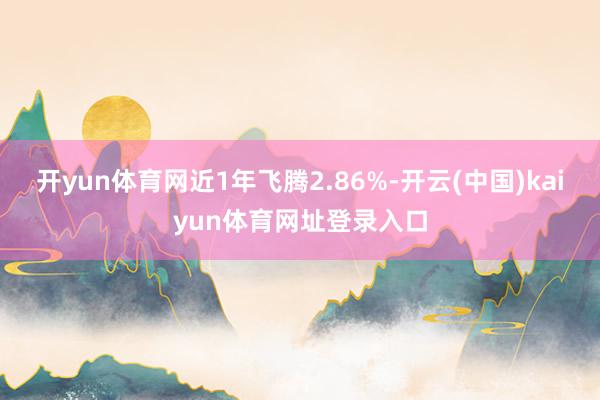 开yun体育网近1年飞腾2.86%-开云(中国)kaiyun体育网址登录入口